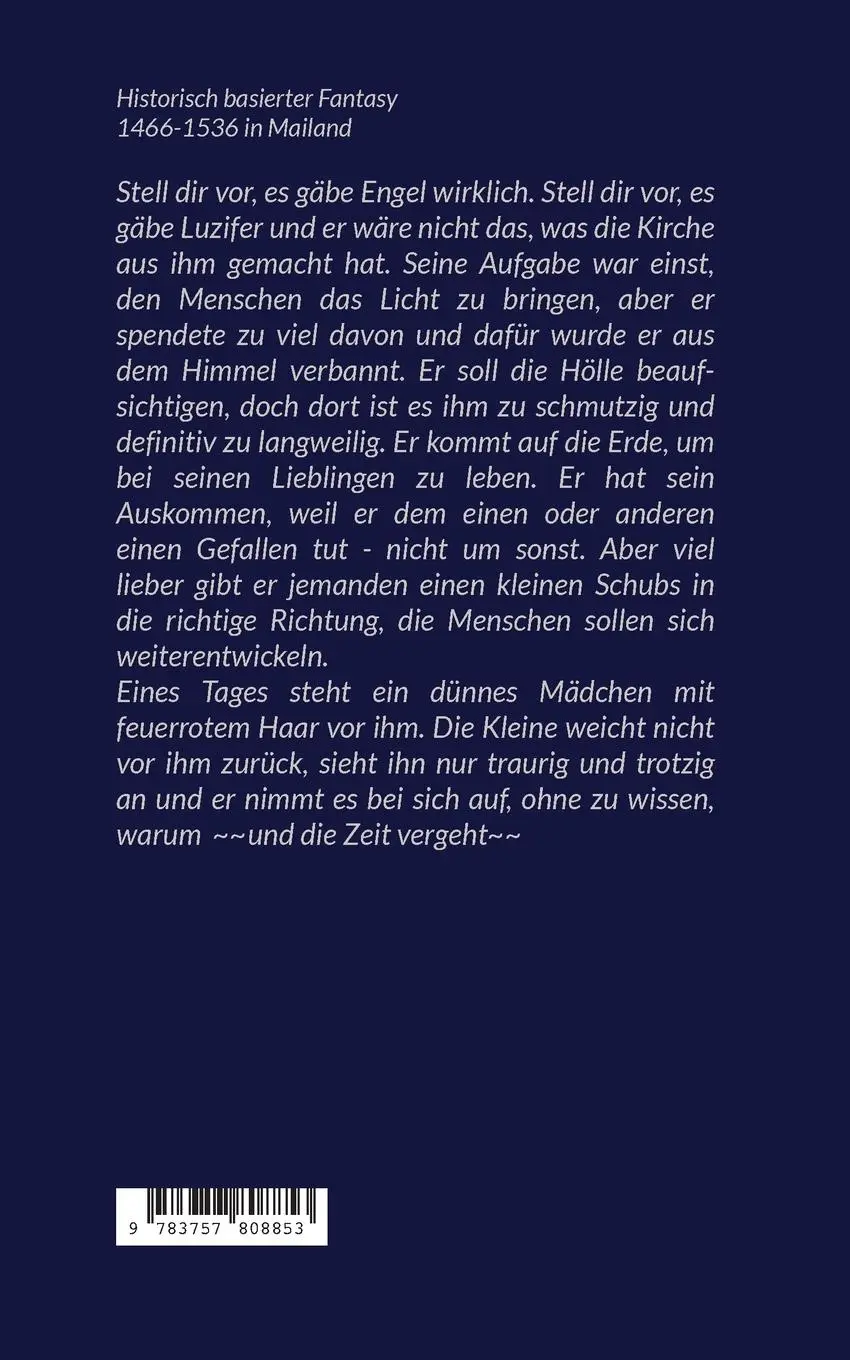 Historisch basierter Fantasy
1466-1536 in Mailand

Stell dir vor, es gäbe Engel wirklich. Stell dir vor, es gäbe Luzifer und er wäre nicht das, was die Kirche aus ihm gemacht hat. Seine Aufgabe war einst, den Menschen das Licht zu bringen, aber er spendete zu viel davon und dafür wurde er aus dem Himmel verbannt. Er soll die Hölle beaufsichtigen, doch dort ist es ihm zu schmutzig und definitiv zu langweilig. Er kommt auf die Erde, um bei seinen Lieblingen zu leben. Er hat sein Auskommen, weil er dem einen oder anderen einen Gefallen tut - nicht um sonst. Aber viel lieber gibt er jemanden einen kleinen Schubs in die richtige Richtung, die Menschen sollen sich weiterentwickeln.
Eines Tages steht ein dünnes Mädchen mit feuerrotem Haar vor ihm. Die Kleine weicht nicht vor ihm zurück, sieht ihn nur traurig und trotzig an und er nimmt es bei sich auf, ohne zu wissen, warum ~~und die Zeit vergeht~~

9 783757 808853